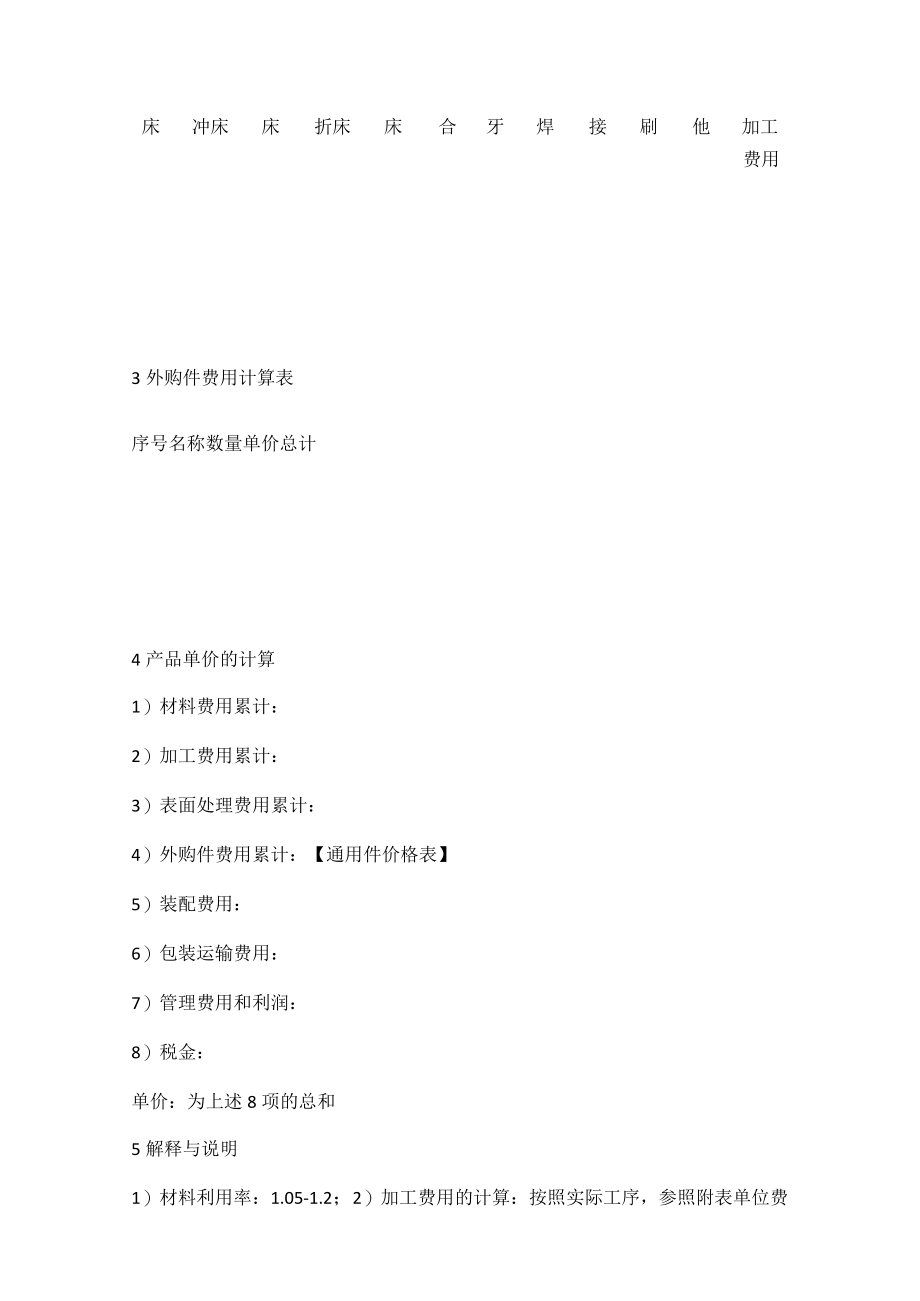 床 冲床 床 折床 床 合 牙 焊 接 刷 他 加工费用

3 外购件费用计算表

序号名称数量单价总计

4 产品单价的计算

1）材料费用累计：

2）加工费用累计：

3）表面处理费用累计：

4）外购件费用累计：【通用件价格表】

5）装配费用：

6）包装运输费用：

7）管理费用和利润：

8）税金：

单价：为上述 8 项的总和

5 解释与说明

1）材料利用率：1.05-1.2；2）加工费用的计算：按照实际工序，参照附表单位费